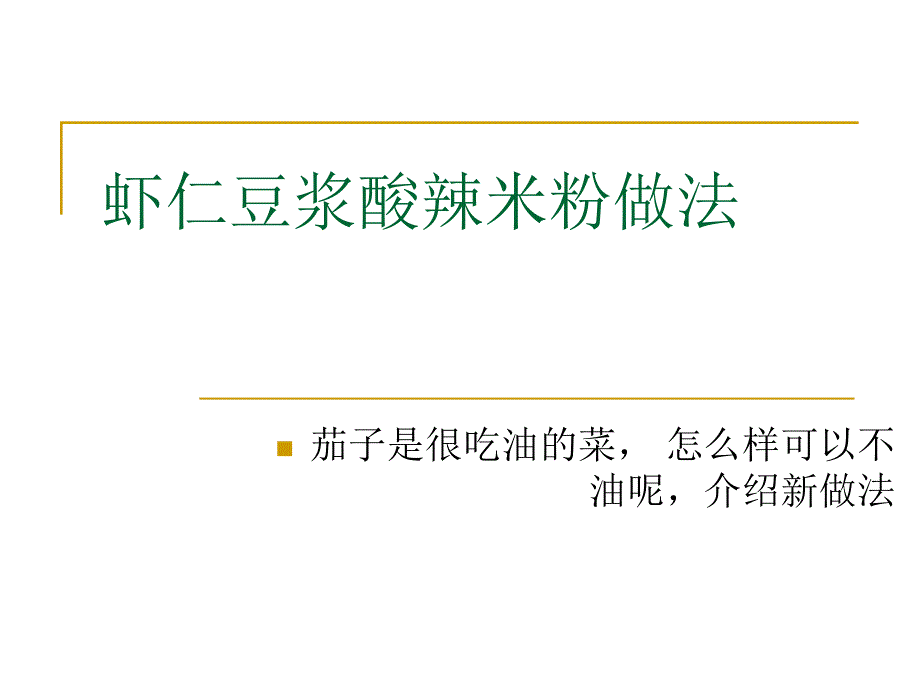 虾仁豆浆酸辣米粉做法

茄子是很吃油的菜， 怎么样可以不油呢，介绍新做法